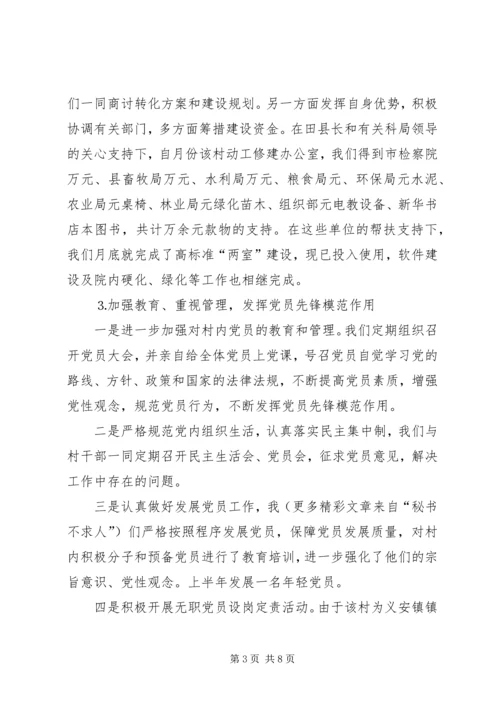 们一同商讨转化方案和建设规划。另一方面发挥自身优势，积极协调有关部门，多方面筹措建设资金。在田县长和有关科局领导的关心支持下，自月份该村动工修建办公室，我们得到市检察院万元、县畜牧局万元、水利局万元、粮食局元、环保局元水泥、农业局元桌椅、林业局元绿化苗木、组织部元电教设备、新华书店本图书，共计万余元款物的支持。在这些单位的帮扶支持下，我们月底就完成了高标准“两室”建设，现已投入使用，软件建设及院内硬化、绿化等工作也相继完成。

3.加强教育、重视管理，发挥党员先锋模范作用

一是进一步加强对村内党员的教育和管理。我们定期组织召开党员大会，并亲自给全体党员上党课，号召党员自觉学习党的路线、方针、政策和国家的法律法规，不断提高党员素质，增强党性观念，规范党员行为，不断发挥党员先锋模范作用。

二是严格规范党内组织生活，认真落实民主集中制，我们与村干部一同定期召开民主生活会、党员会，征求党员意见，解决工作中存在的问题。

三是认真做好发展党员工作，我（更多精彩文章来自“秘书不求人”）们严格按照程序发展党员，保障党员发展质量，对村内积极分子和预备党员进行了教育培训，进一步强化了他们的宗旨意识、党性观念。上半年发展一名年轻党员。

四是积极开展无职党员设岗定责活动。由于该村为义安镇镇

第 3 页 共 8 页